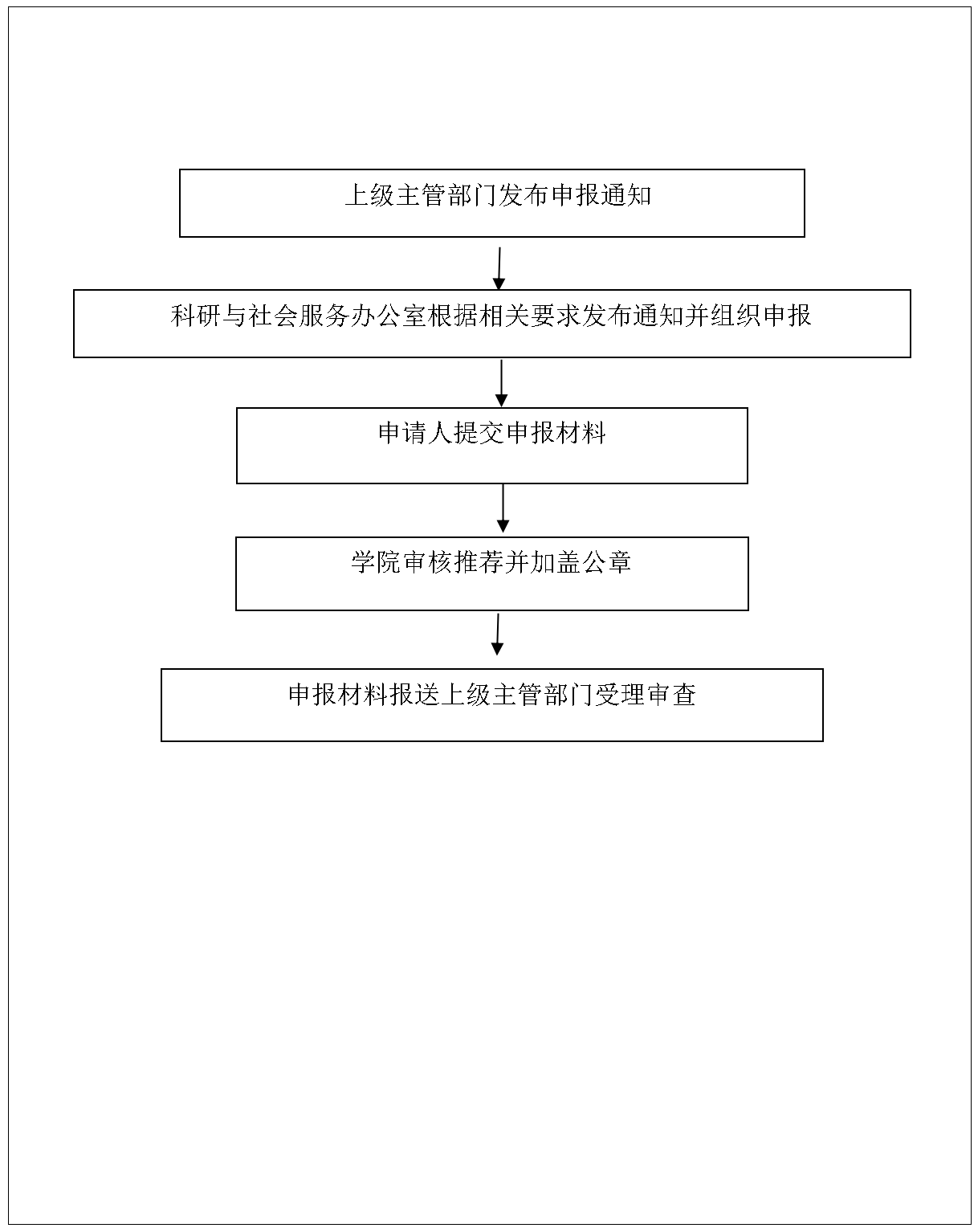 上级主管部门发布申报通知

科研与社会服务办公室根据相关要求发布通知并组织申报

申请人提交申报材料

学院审核推荐并加盖公章

申报材料报送上级主管部门受理审查